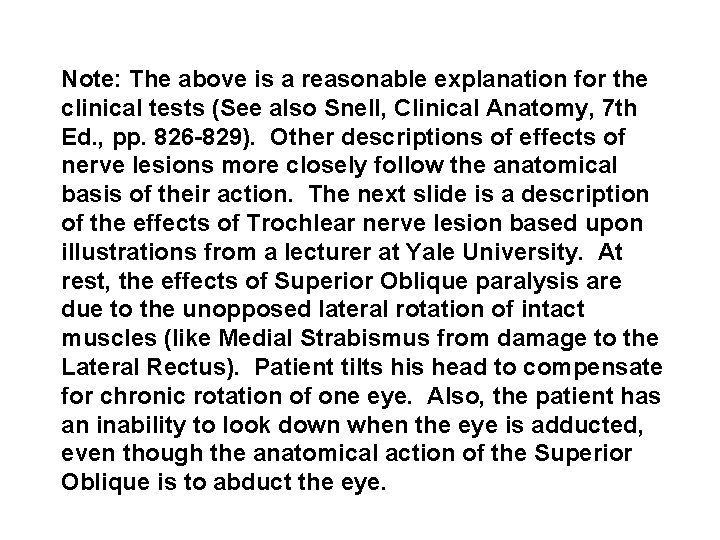 Note: The above is a reasonable explanation for the clinical tests (See also Snell, Clinical Anatomy, 7th Ed., pp. 826-829). Other descriptions of effects of nerve lesions more closely follow the anatomical basis of their action. The next slide is a description of the effects of Trochlear nerve lesion based upon illustrations from a lecturer at Yale University. At rest, the effects of Superior Oblique paralysis are due to the unopposed lateral rotation of intact muscles (like Medial Strabismus from damage to the Lateral Rectus). Patient tilts his head to compensate for chronic rotation of one eye. Also, the patient has an inability to look down when the eye is adducted, even though the anatomical action of the Superior Oblique is to abduct the eye.